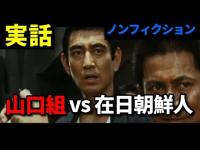 実話

ノンフィクション

山口組 vs 在日朝鮮人